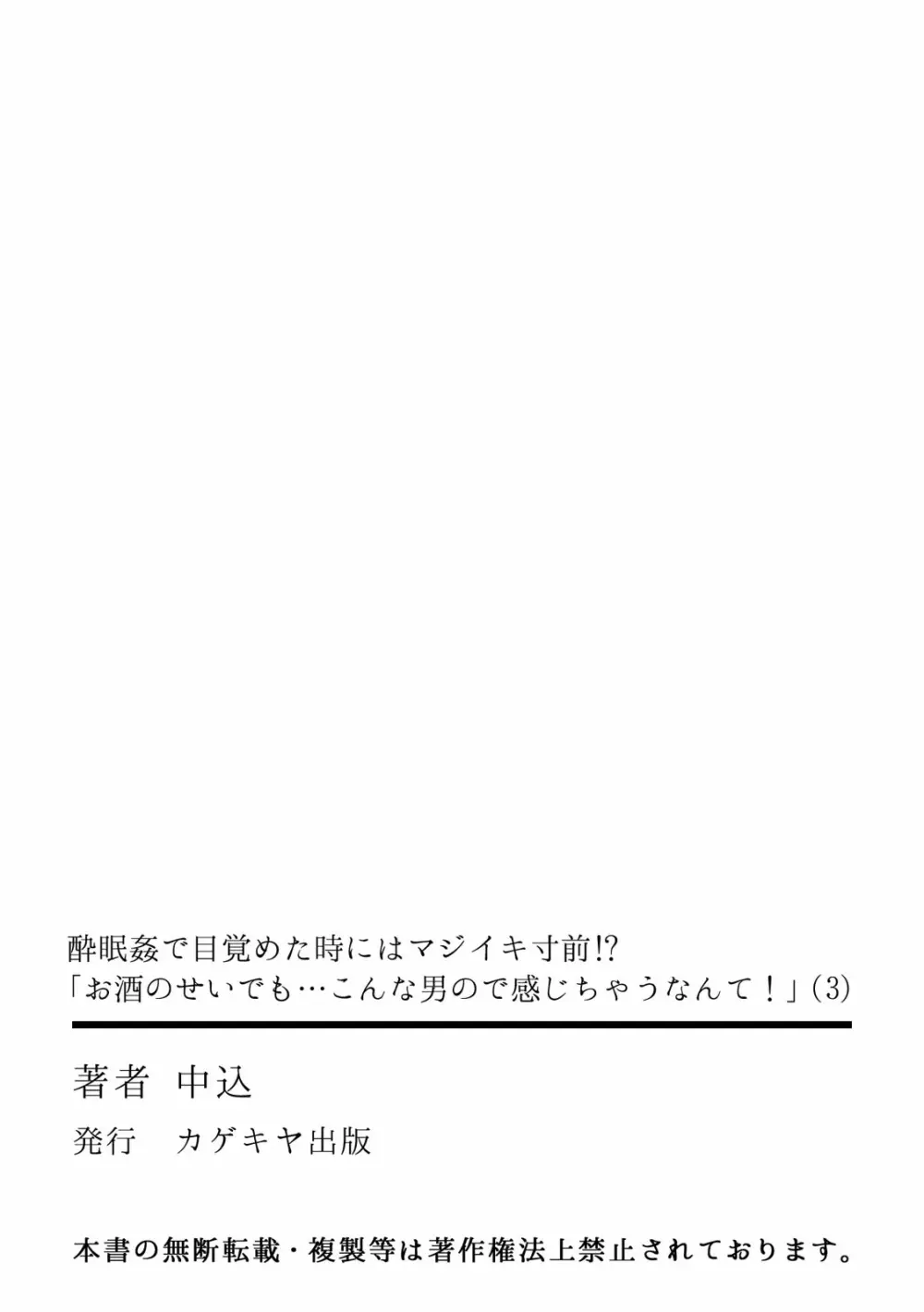 酔眠姦で目覚めた時にはマジイキ寸前!?
「お酒のせいでも…こんな男ので感じちゃうなんて！」(3)

著者　中込

発行　カゲキヤ出版

本書の無断転載・複製等は著作権法上禁止されております。